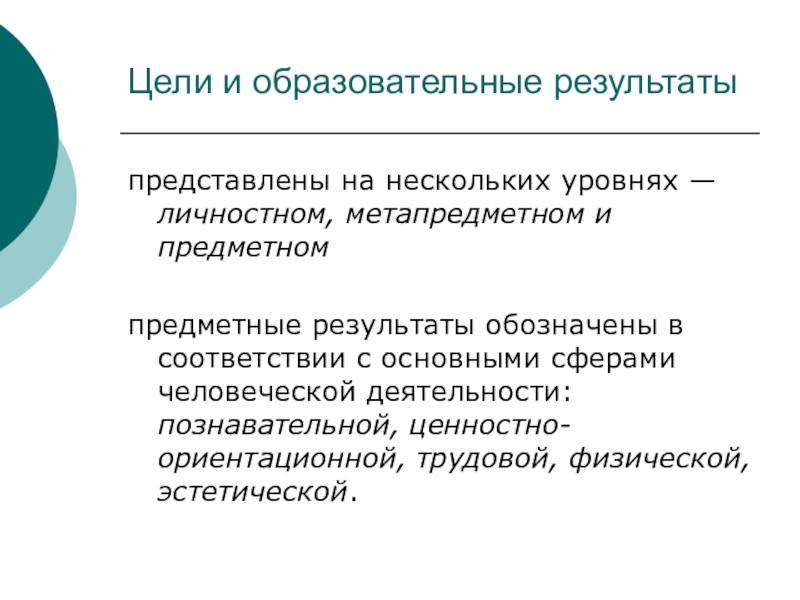 Цели и образовательные результаты

представлены на нескольких уровнях — личностном, метапредметном и предметном

предметные результаты обозначены в соответствии с основными сферами человеческой деятельности: познавательной, ценностно-ориентационной, трудовой, физической, эстетической.